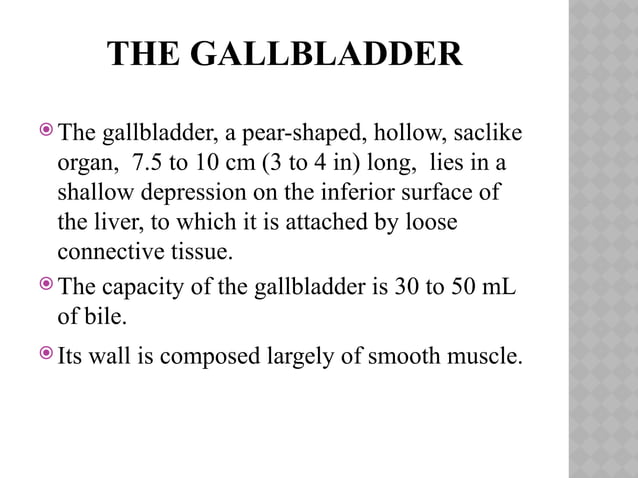 THE GALLBLADDER

The gallbladder, a pear-shaped, hollow, saclike organ, 7.5 to 10 cm (3 to 4 in) long, lies in a shallow depression on the inferior surface of the liver, to which it is attached by loose connective tissue.

The capacity of the gallbladder is 30 to 50 mL of bile.

Its wall is composed largely of smooth muscle.